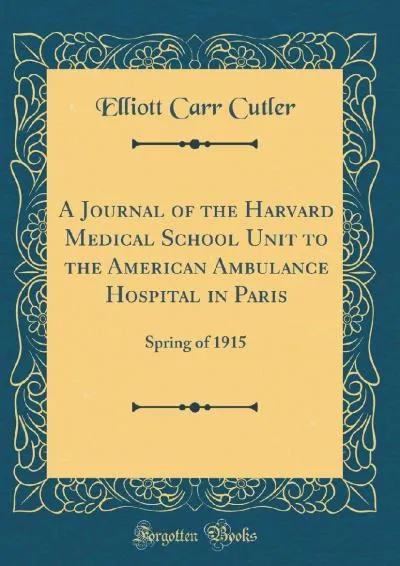 Elliott Carr Cutler

A Journal of the Harvard Medical School Unit to the American Ambulance Hospital in Paris

Spring of 1915

Forgotten Books